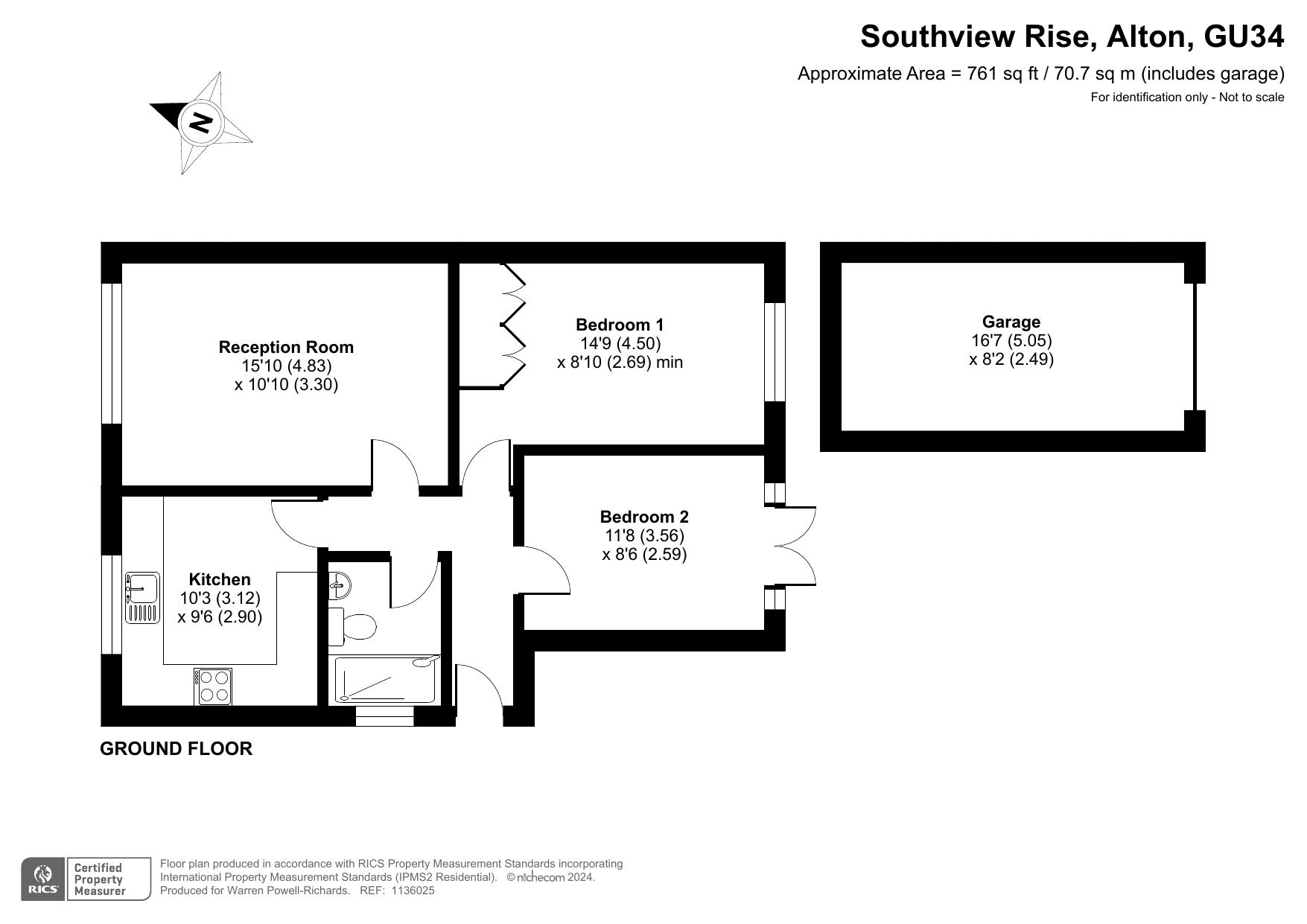 Southview Rise, Alton, GU34

Approximate Area = 761 sq ft / 70.7 sq m (includes garage)

For identification only - Not to scale

N

Reception Room
15'10 (4.83)
x 10'10 (3.30)

Bedroom 1
14'9 (4.50)
x 8'10 (2.69) min

Garage
16'7 (5.05)
x 8'2 (2.49)

Bedroom 2
11'8 (3.56)
x 8'6 (2.59)

Kitchen
10'3 (3.12)
x 9'6 (2.90)

GROUND FLOOR

RICS Certified Property Measurer

Floor plan produced in accordance with RICS Property Measurement Standards incorporating International Property Measurement Standards (IPMS2 Residential). © nichecom 2024. Produced for Warren Powell-Richards. REF: 1136025